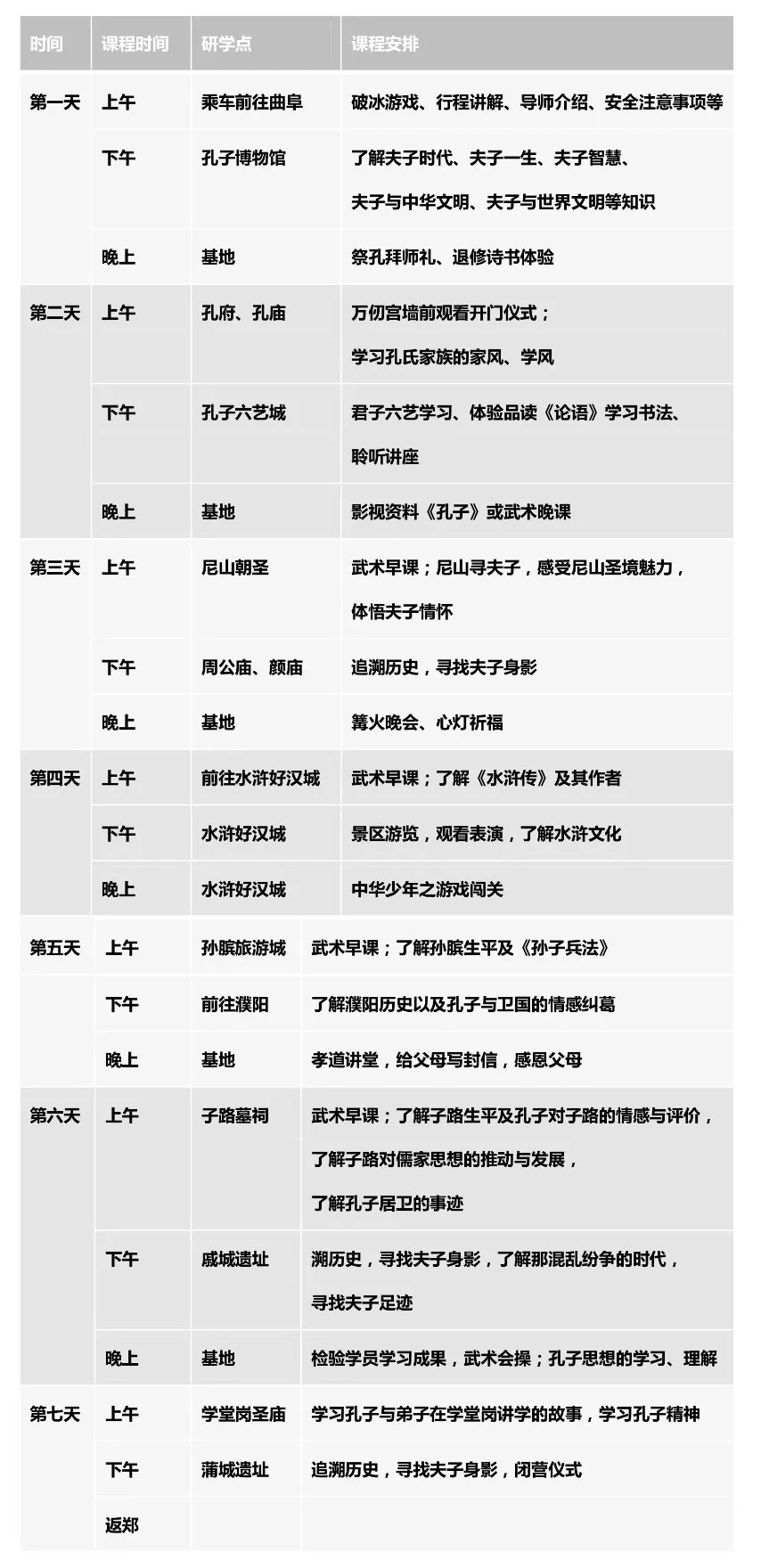 | 时间 | 课程时间 | 研学点 | 课程安排 |
|---|---|---|---|
| 第一天 | 上午 | 乘车前往曲阜 | 破冰游戏、行程讲解、导师介绍、安全注意事项等 |
| | 下午 | 孔子博物馆 | 了解夫子时代、夫子一生、夫子智慧、夫子与中华文明、夫子与世界文明等知识 |
| | 晚上 | 基地 | 祭孔拜师礼、退修诗书体验 |
| 第二天 | 上午 | 孔府、孔庙 | 万仞宫墙前观看开门仪式；学习孔氏家族的家风、学风 |
| | 下午 | 孔子六艺城 | 君子六艺学习、体验品读《论语》学习书法、聆听讲座 |
| | 晚上 | 基地 | 影视资料《孔子》或武术晚课 |
| 第三天 | 上午 | 尼山朝圣 | 武术早课；尼山寻夫子，感受尼山圣境魅力，体悟夫子情怀 |
| | 下午 | 周公庙、颜庙 | 追溯历史，寻找夫子身影 |
| | 晚上 | 基地 | 篝火晚会、心灯祈福 |
| 第四天 | 上午 | 前往水浒好汉城 | 武术早课；了解《水浒传》及其作者 |
| | 下午 | 水浒好汉城 | 景区游览，观看表演，了解水浒文化 |
| | 晚上 | 水浒好汉城 | 中华少年之游戏闯关 |
| 第五天 | 上午 | 孙膑旅游城 | 武术早课；了解孙膑生平及《孙子兵法》 |
| | 下午 | 前往濮阳 | 了解濮阳历史以及孔子与卫国的情感纠葛 |
| | 晚上 | 基地 | 孝道讲堂，给父母写封信，感恩父母 |
| 第六天 | 上午 | 子路墓祠 | 武术早课；了解子路生平及孔子对子路的情感与评价，了解子路对儒家思想的推动与发展，了解孔子居卫的事迹 |
| | 下午 | 戚城遗址 | 溯历史，寻找夫子身影，了解那混乱纷争的时代，寻找夫子足迹 |
| | 晚上 | 基地 | 检验学员学习成果，武术会操；孔子思想的学习、理解 |
| 第七天 | 上午 | 学堂岗圣庙 | 学习孔子与弟子在学堂岗讲学的故事，学习孔子精神 |
| | 下午 | 蒲城遗址 | 追溯历史，寻找夫子身影，闭营仪式 |
| | 返郑 | | |